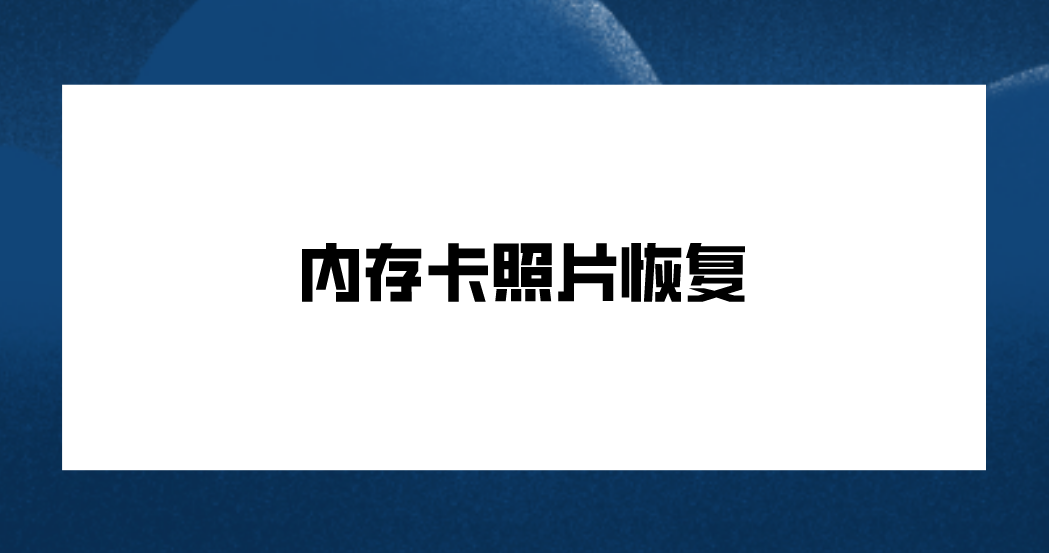 内存卡照片恢复